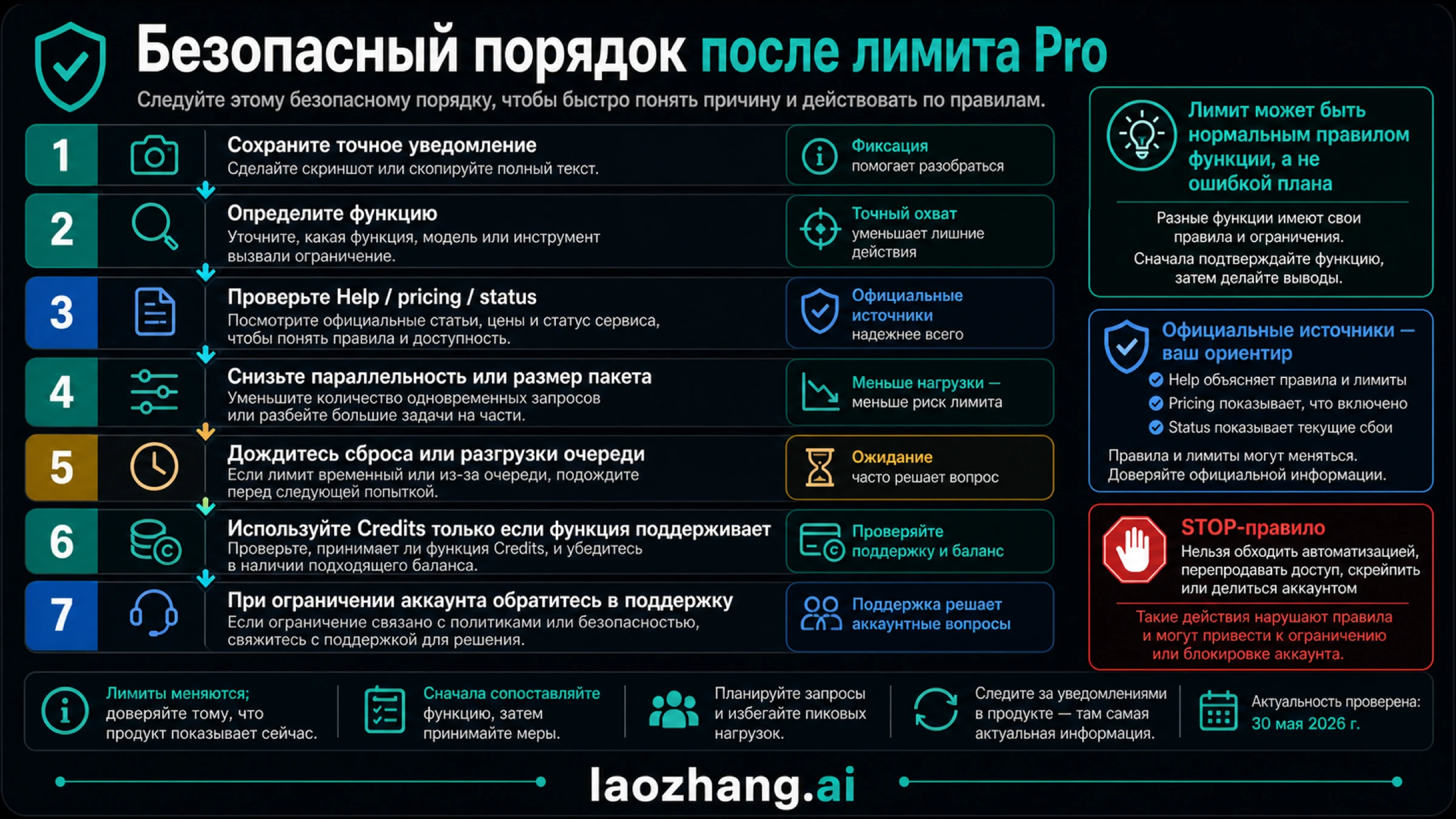 Безопасный порядок после лимита Pro

Следуйте этому безопасному порядку, чтобы быстро понять причину и действовать по правилам.

1
Сохраните точное уведомление
Сделайте скриншот или скопируйте полный текст.
Фиксация
помогает разобраться

2
Определите функцию
Уточните, какая функция, модель или инструмент вызвали ограничение.
Точный охват
уменьшает лишние действия

3
Проверьте Help / pricing / status
Посмотрите официальные статьи, цены и статус сервиса, чтобы понять правила и доступность.
Официальные источники
надежнее всего

4
Снизьте параллельность или размер пакета
Уменьшите количество одновременных запросов или разбейте большие задачи на части.
Меньше нагрузки —
меньше риск лимита

5
Дождитесь сброса или разгрузки очереди
Если лимит временный или из-за очереди, подождите перед следующей попыткой.
Ожидание
часто решает вопрос

6
Используйте Credits только если функция поддерживает
Проверьте, принимает ли функция Credits, и убедитесь в наличии подходящего баланса.
Проверяйте поддержку и баланс

7
При ограничении аккаунта обратитесь в поддержку
Если ограничение связано с политиками или безопасностью, свяжитесь с поддержкой для решения.
Поддержка решает аккаунтные вопросы

Лимит может быть нормальным правилом функции, а не ошибкой плана
Разные функции имеют свои правила и ограничения.
Сначала подтверждайте функцию, затем делайте выводы.

Официальные источники — ваш ориентир
Help объясняет правила и лимиты
Pricing показывает, что включено
Status показывает текущие сбои
Правила и лимиты могут меняться.
Доверяйте официальной информации.

STOP-правило
Нельзя обходить автоматизацией, перепродавать доступ, скрейпить или делиться аккаунтом
Такие действия нарушают правила и могут привести к ограничению или блокировке аккаунта.

Лимиты меняются; доверяйте тому, что продукт показывает сейчас.

Сначала сопоставляйте функцию, затем принимайте меры.

Планируйте запросы и избегайте пиковых нагрузок.

Следите за уведомлениями в продукте — там самая актуальная информация.

Актуальность проверена: 30 мая 2026 г.

laozhang.ai